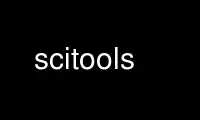 scitools